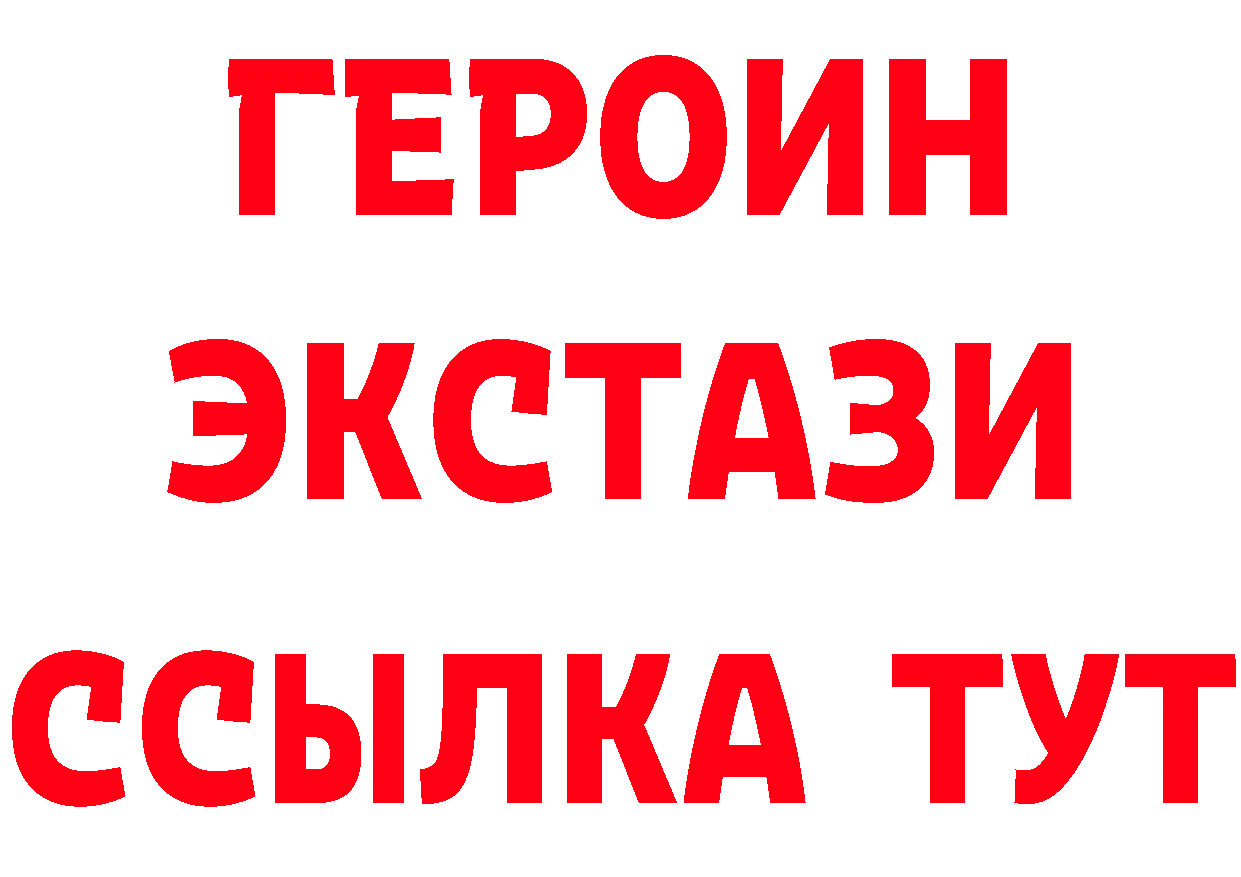 ГЕРОИН
ЭКСТАЗИ
ССЫЛКА ТУТ